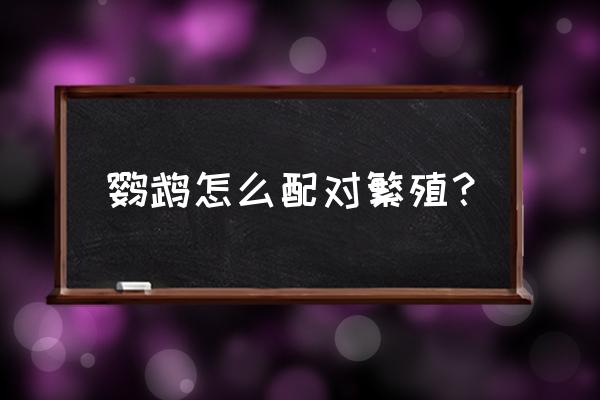 鹦鹉怎么配对繁殖？